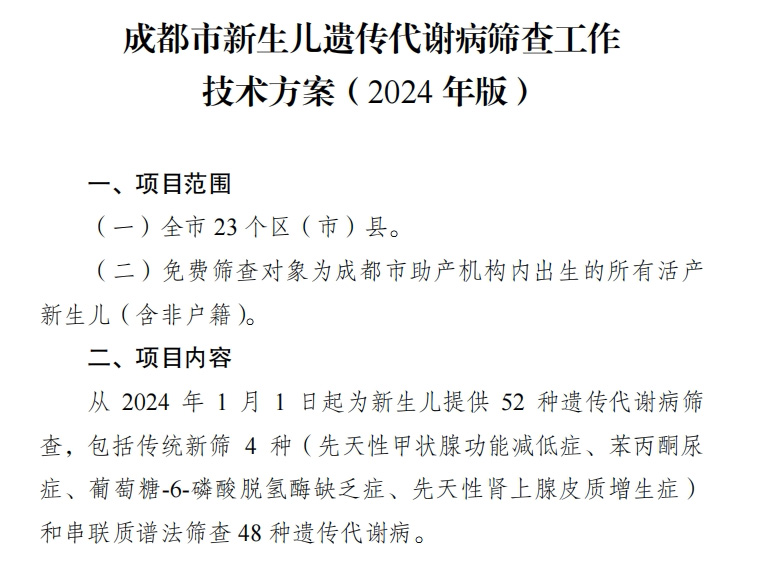 成都市新生儿遗传代谢病筛查工作
技术方案（2024 年版）

一、项目范围

（一）全市 23 个区（市）县。

（二）免费筛查对象为成都市助产机构内出生的所有活产新生儿（含非户籍）。

二、项目内容

从 2024 年 1 月 1 日起为新生儿提供 52 种遗传代谢病筛查，包括传统新筛 4 种（先天性甲状腺功能减低症、苯丙酮尿症、葡萄糖-6-磷酸脱氢酶缺乏症、先天性肾上腺皮质增生症）和串联质谱法筛查 48 种遗传代谢病。